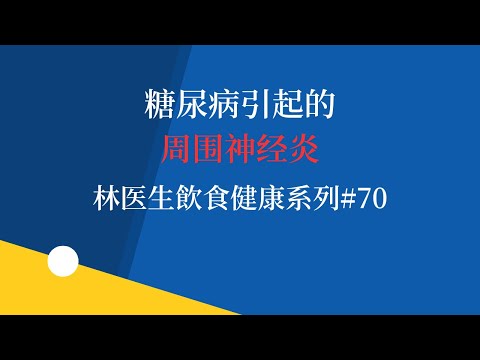 糖尿病引起的

周围神经炎

林医生飲食健康系列#70